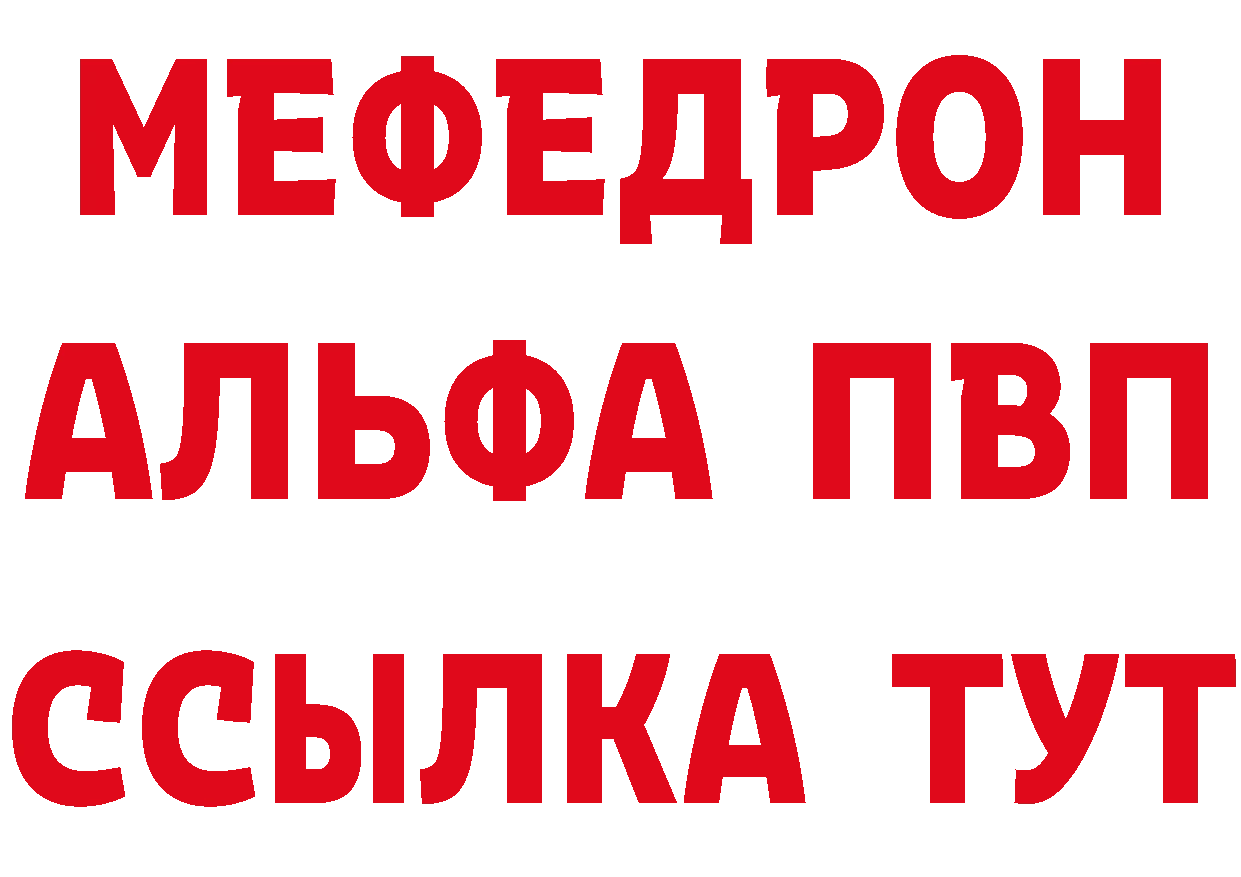 МЕФЕДРОН
АЛЬФА ПВП
ССЫЛКА ТУТ